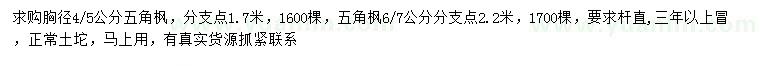 求购胸径4/5公分五角枫，分支点1.7米，1600棵，五角枫6/7公分分支点2.2米，1700棵，要求杆直,三年以上冒，正常土坨，马上用，有真实货源抓紧联系